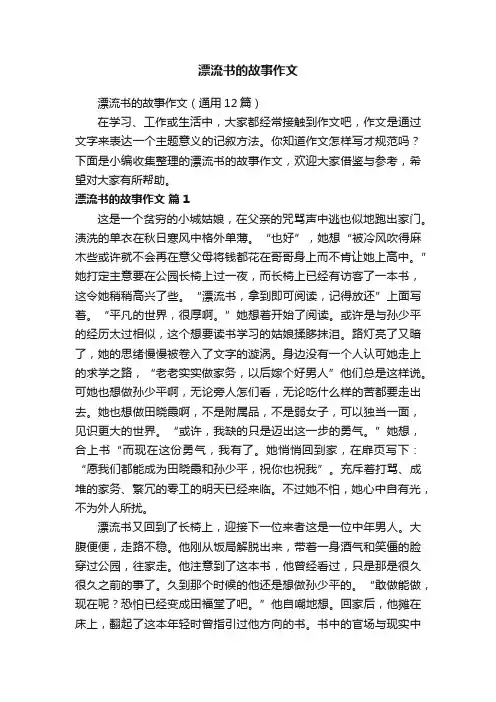 漂流书的故事作文

漂流书的故事作文（通用12篇）

在学习、工作或生活中，大家都经常接触到作文吧，作文是通过文字来表达一个主题意义的记叙方法。你知道作文怎样写才规范吗？下面是小编收集整理的漂流书的故事作文，欢迎大家借鉴与参考，希望对大家有所帮助。

漂流书的故事作文 篇1

这是一个贫穷的小城姑娘，在父亲的咒骂声中逃也似地跑出家门。洗洗的单衣在秋日寒风中格外单薄。“也好”，她想“被冷风吹得麻木些或许就不会再在意父母将钱都花在哥哥身上而不肯让她上高中。”她打定主意要在公园长椅上过一夜，而长椅上已经有访客了一本书，这令她稍稍高兴了些。“漂流书，拿到即可阅读，记得放还”上面写着。“平凡的世界，很厚啊。”她想着开始了阅读。或许是与孙少平的经历太过相似，这个想要读书学习的姑娘揉眵抹泪。路灯亮了又暗了，她的思绪慢慢被卷入了文字的漩涡。身边没有一个人认可她走上的求学之路，“老老实实做家务，以后嫁个好男人”他们总是这样说。可她也想做孙少平啊，无论旁人怎们看，无论吃什么样的苦都要走出去。她也想做田晓霞啊，不是附属品，不是弱女子，可以独当一面，见识更大的世界。“或许，我缺的只是迈出这一步的勇气。”她想，合上书“而现在这份勇气，我有了。她悄悄回到家，在扉页写下：“愿我们都能成为田晓霞和孙少平，祝你也祝我”。充斥着打骂、成堆的家务、繁冗的零工的明天已经来临。不过她不怕，她心中自有光，不为外人所扰。

漂流书又回到了长椅上，迎接下一位来者这是一位中年男人。大腹便便，走路不稳。他刚从饭局解脱出来，带着一身酒气和笑僵的脸穿过公园，往家走。他注意到了这本书，他曾经看过，只是那是很久很久之前的事了。久到那个时候的他还是想做孙少平的。“敢做能做，现在呢？恐怕已经变成田福堂了吧。”他自嘲地想。回家后，他瘫在床上，翻起了这本年轻时曾指引过他方向的书。书中的官场与现实中